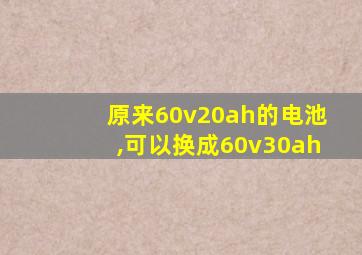 原来60v20ah的电池,可以换成60v30ah